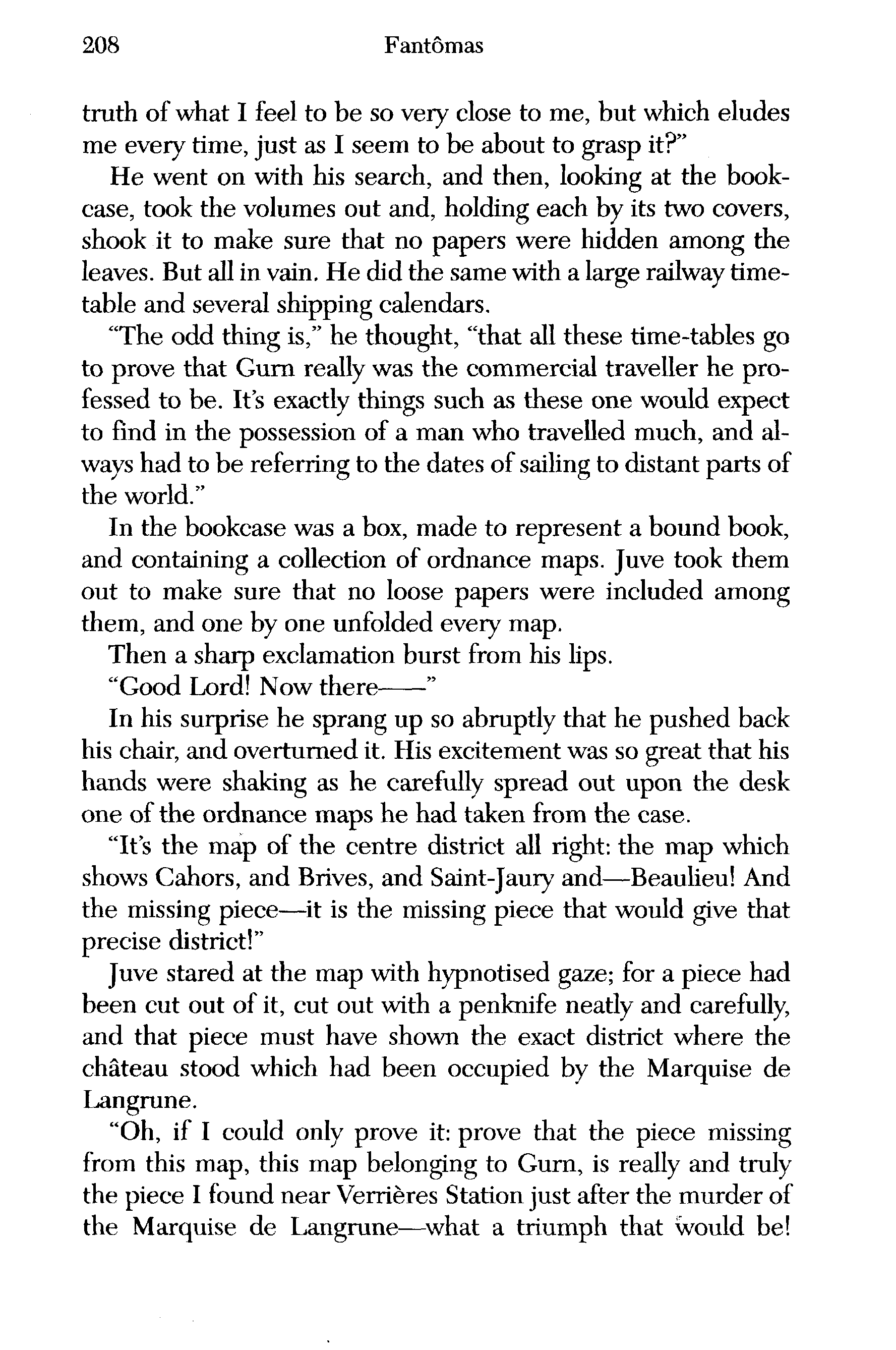 208 Fantômas

truth of what I feel to be so very close to me, but which eludes me every time, just as I seem to be about to grasp it?"

He went on with his search, and then, looking at the bookcase, took the volumes out and, holding each by its two covers, shook it to make sure that no papers were hidden among the leaves. But all in vain. He did the same with a large railway timetable and several shipping calendars.

"The odd thing is," he thought, "that all these time-tables go to prove that Gurn really was the commercial traveller he professed to be. It's exactly things such as these one would expect to find in the possession of a man who travelled much, and always had to be referring to the dates of sailing to distant parts of the world."

In the bookcase was a box, made to represent a bound book, and containing a collection of ordnance maps. Juve took them out to make sure that no loose papers were included among them, and one by one unfolded every map.

Then a sharp exclamation burst from his lips.

"Good Lord! Now there——"

In his surprise he sprang up so abruptly that he pushed back his chair, and overturned it. His excitement was so great that his hands were shaking as he carefully spread out upon the desk one of the ordnance maps he had taken from the case.

"It's the map of the centre district all right: the map which shows Cahors, and Brives, and Saint-Jaury and—Beaulieu! And the missing piece—it is the missing piece that would give that precise district!"

Juve stared at the map with hypnotised gaze; for a piece had been cut out of it, cut out with a penknife neatly and carefully, and that piece must have shown the exact district where the château stood which had been occupied by the Marquise de Langrune.

"Oh, if I could only prove it: prove that the piece missing from this map, this map belonging to Gurn, is really and truly the piece I found near Verrières Station just after the murder of the Marquise de Langrune—what a triumph that would be!